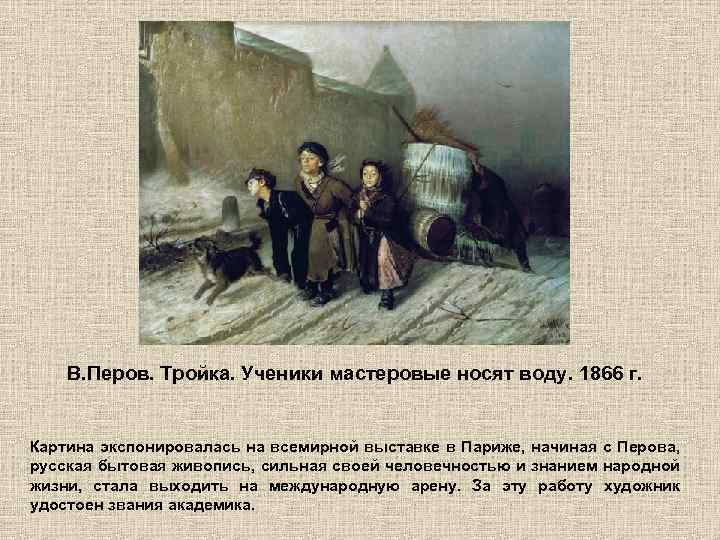 В.Перов. Тройка. Ученики мастеровые носят воду. 1866 г.

Картина экспонировалась на всемирной выставке в Париже, начиная с Перова, русская бытовая живопись, сильная своей человечностью и знанием народной жизни, стала выходить на международную арену. За эту работу художник удостоен звания академика.